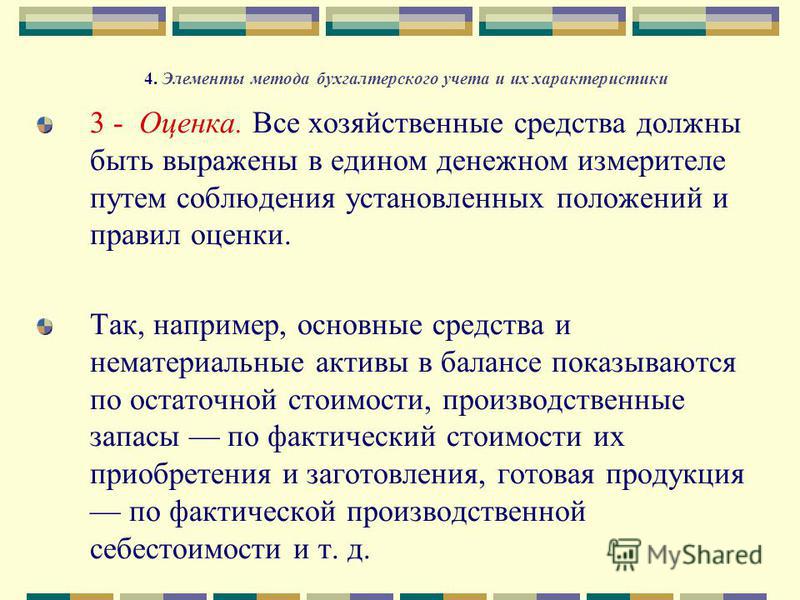 4. Элементы метода бухгалтерского учета и их характеристики

3 - Оценка. Все хозяйственные средства должны быть выражены в едином денежном измерителе путем соблюдения установленных положений и правил оценки.

Так, например, основные средства и нематериальные активы в балансе показываются по остаточной стоимости, производственные запасы — по фактический стоимости их приобретения и заготовления, готовая продукция — по фактической производственной себестоимости и т. д.

MyShared